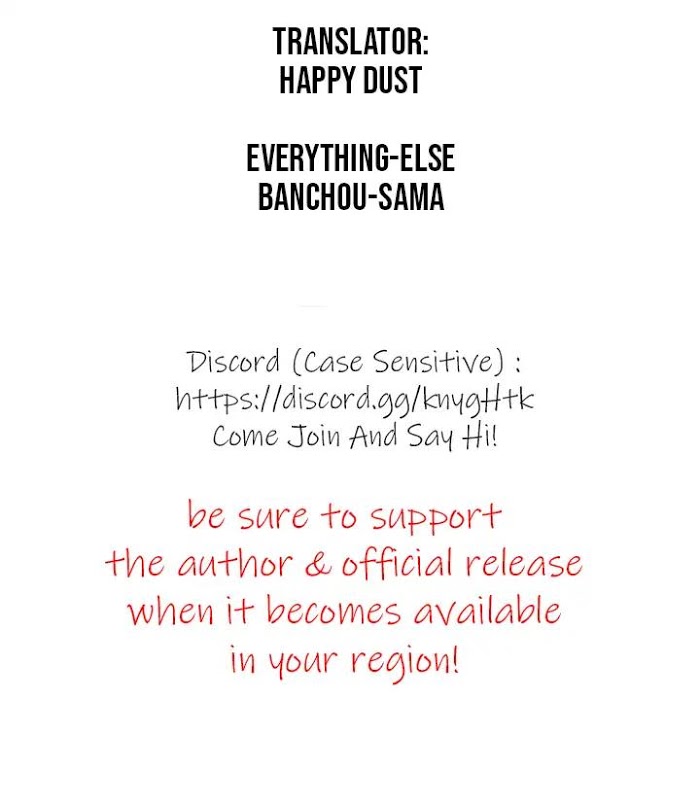 TRANSLATOR:
HAPPY DUST

EVERYTHING-ELSE
BANCHOU-SAMA

Discord (Case Sensitive) :
https://discord.gg/knygHtk
Come Join And Say Hi!

be sure to support the author & official release when it becomes available in your region!